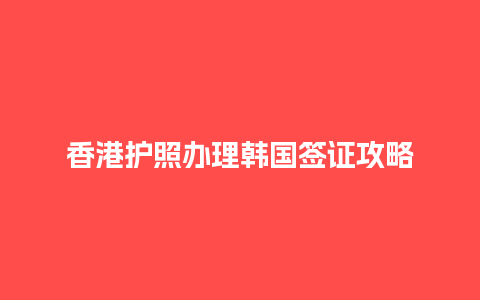 香港护照办理韩国签证攻略